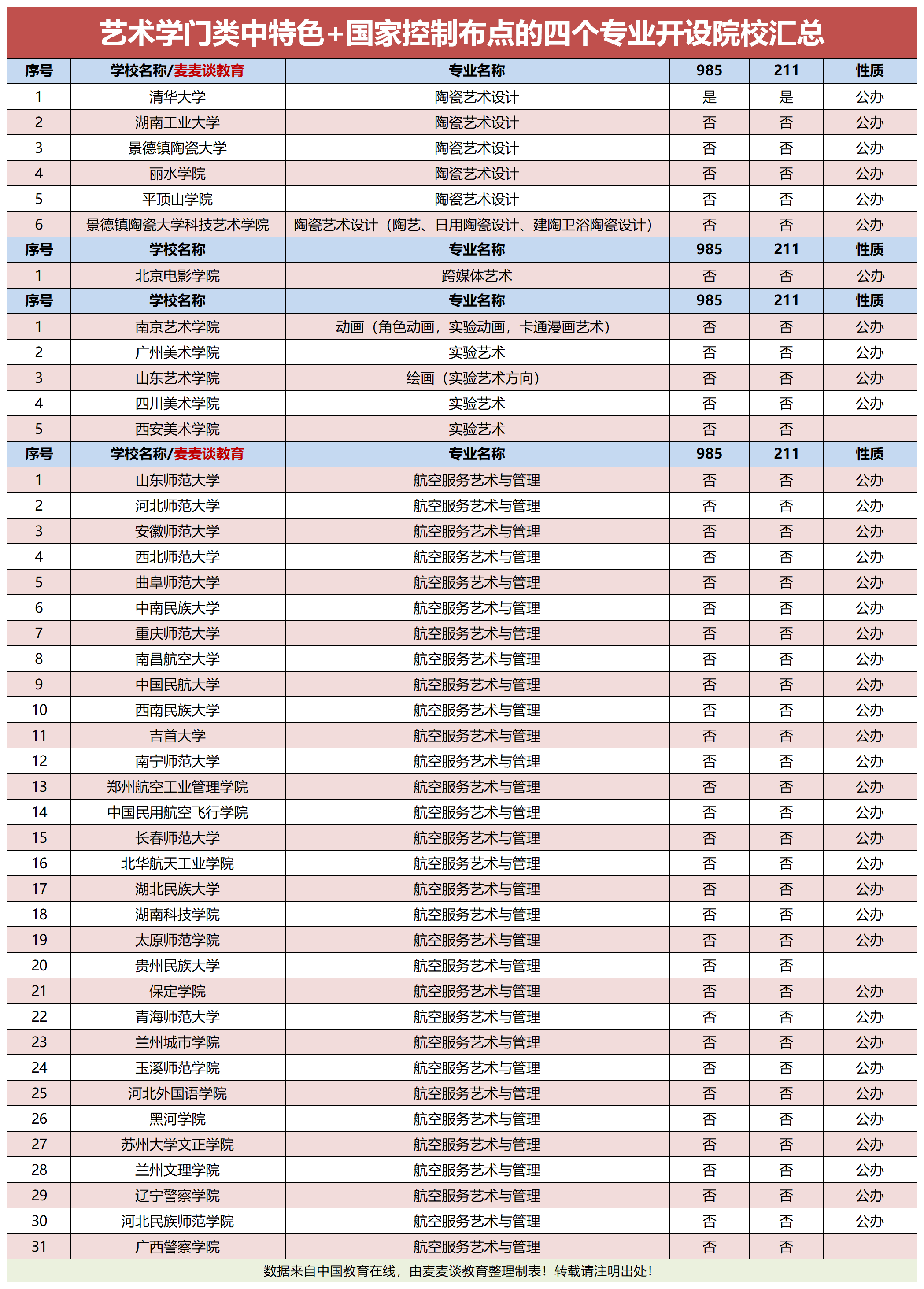 艺术学门类中特色+国家控制布点的四个专业开设院校汇总

| 序号 | 学校名称/麦麦谈教育 | 专业名称 | 985 | 211 | 性质 |
|---|---|---|---|---|---|
| 1 | 清华大学 | 陶瓷艺术设计 | 是 | 是 | 公办 |
| 2 | 湖南工业大学 | 陶瓷艺术设计 | 否 | 否 | 公办 |
| 3 | 景德镇陶瓷大学 | 陶瓷艺术设计 | 否 | 否 | 公办 |
| 4 | 丽水学院 | 陶瓷艺术设计 | 否 | 否 | 公办 |
| 5 | 平顶山学院 | 陶瓷艺术设计 | 否 | 否 | 公办 |
| 6 | 景德镇陶瓷大学科技艺术学院 | 陶瓷艺术设计（陶艺、日用陶瓷设计、建陶卫浴陶瓷设计） | 否 | 否 | 公办 |
| 序号 | 学校名称 | 专业名称 | 985 | 211 | 性质 |
| 1 | 北京电影学院 | 跨媒体艺术 | 否 | 否 | 公办 |
| 序号 | 学校名称 | 专业名称 | 985 | 211 | 性质 |
| 1 | 南京艺术学院 | 动画（角色动画，实验动画，卡通漫画艺术） | 否 | 否 | 公办 |
| 2 | 广州美术学院 | 实验艺术 | 否 | 否 | 公办 |
| 3 | 山东艺术学院 | 绘画（实验艺术方向） | 否 | 否 | 公办 |
| 4 | 四川美术学院 | 实验艺术 | 否 | 否 | 公办 |
| 5 | 西安美术学院 | 实验艺术 | 否 | 否 | |
| 序号 | 学校名称/麦麦谈教育 | 专业名称 | 985 | 211 | 性质 |
| 1 | 山东师范大学 | 航空服务艺术与管理 | 否 | 否 | 公办 |
| 2 | 河北师范大学 | 航空服务艺术与管理 | 否 | 否 | 公办 |
| 3 | 安徽师范大学 | 航空服务艺术与管理 | 否 | 否 | 公办 |
| 4 | 西北师范大学 | 航空服务艺术与管理 | 否 | 否 | 公办 |
| 5 | 曲阜师范大学 | 航空服务艺术与管理 | 否 | 否 | 公办 |
| 6 | 中南民族大学 | 航空服务艺术与管理 | 否 | 否 | 公办 |
| 7 | 重庆师范大学 | 航空服务艺术与管理 | 否 | 否 | 公办 |
| 8 | 南昌航空大学 | 航空服务艺术与管理 | 否 | 否 | 公办 |
| 9 | 中国民航大学 | 航空服务艺术与管理 | 否 | 否 | 公办 |
| 10 | 西南民族大学 | 航空服务艺术与管理 | 否 | 否 | 公办 |
| 11 | 吉首大学 | 航空服务艺术与管理 | 否 | 否 | 公办 |
| 12 | 南宁师范大学 | 航空服务艺术与管理 | 否 | 否 | 公办 |
| 13 | 郑州航空工业管理学院 | 航空服务艺术与管理 | 否 | 否 | 公办 |
| 14 | 中国民用航空飞行学院 | 航空服务艺术与管理 | 否 | 否 | 公办 |
| 15 | 长春师范大学 | 航空服务艺术与管理 | 否 | 否 | 公办 |
| 16 | 北华航天工业学院 | 航空服务艺术与管理 | 否 | 否 | 公办 |
| 17 | 湖北民族大学 | 航空服务艺术与管理 | 否 | 否 | 公办 |
| 18 | 湖南科技学院 | 航空服务艺术与管理 | 否 | 否 | 公办 |
| 19 | 太原师范学院 | 航空服务艺术与管理 | 否 | 否 | 公办 |
| 20 | 贵州民族大学 | 航空服务艺术与管理 | 否 | 否 | |
| 21 | 保定学院 | 航空服务艺术与管理 | 否 | 否 | 公办 |
| 22 | 青海师范大学 | 航空服务艺术与管理 | 否 | 否 | 公办 |
| 23 | 兰州城市学院 | 航空服务艺术与管理 | 否 | 否 | 公办 |
| 24 | 玉溪师范学院 | 航空服务艺术与管理 | 否 | 否 | 公办 |
| 25 | 河北外国语学院 | 航空服务艺术与管理 | 否 | 否 | 公办 |
| 26 | 黑河学院 | 航空服务艺术与管理 | 否 | 否 | 公办 |
| 27 | 苏州大学文正学院 | 航空服务艺术与管理 | 否 | 否 | 公办 |
| 28 | 兰州文理学院 | 航空服务艺术与管理 | 否 | 否 | 公办 |
| 29 | 辽宁警察学院 | 航空服务艺术与管理 | 否 | 否 | 公办 |
| 30 | 河北民族师范学院 | 航空服务艺术与管理 | 否 | 否 | 公办 |
| 31 | 广西警察学院 | 航空服务艺术与管理 | 否 | 否 | |

数据来自中国教育在线，由麦麦谈教育整理制表！转载请注明出处！